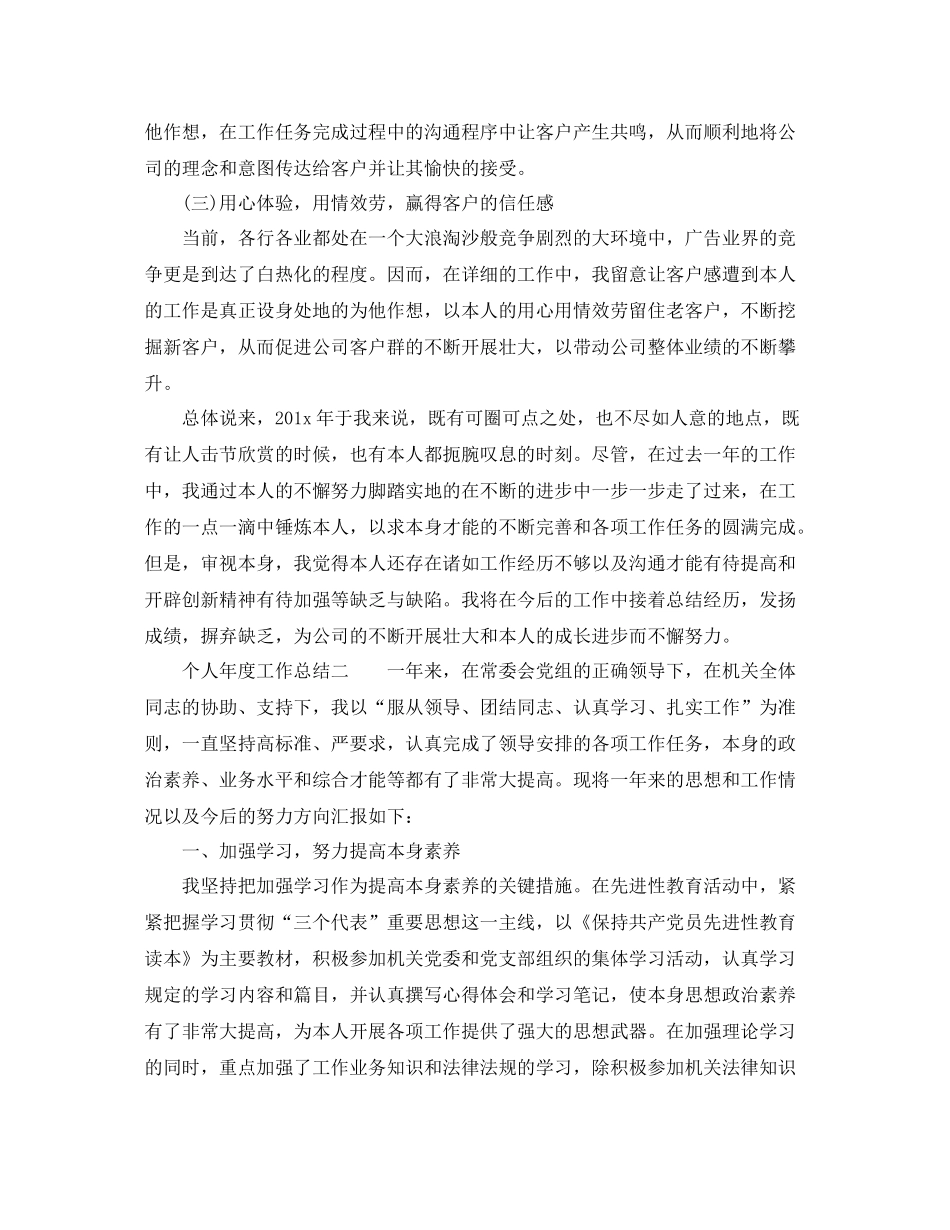 他作想，在工作任务完成过程中的沟通程序中让客户产生共鸣，从而顺利地将公司的理念和意图传达给客户并让其愉快的接受。

(三)用心体验，用情效劳，赢得客户的信任感

当前，各行各业都处在一个大浪淘沙般竞争剧烈的大环境中，广告业界的竞争更是到达了白热化的程度。因而，在详细的工作中，我留意让客户感遭到本人的工作是真正设身处地的为他作想，以本人的用心用情效劳留住老客户，不断挖掘新客户，从而促进公司客户群的不断开展壮大，以带动公司整体业绩的不断攀升。

总体说来，201x 年于我来说，既有可圈可点之处，也不尽如人意的地点，既有让人击节欣赏的时候，也有本人都扼腕叹息的时刻。尽管，在过去一年的工作中，我通过本人的不懈努力脚踏实地的在不断的进步中一步一步走了过来，在工作的一点一滴中锤炼本人，以求本身才能的不断完善和各项工作任务的圆满完成。但是，审视本身，我觉得本人还存在诸如工作经历不够以及沟通才能有待提高和开辟创新精神有待加强等缺乏与缺陷。我将在今后的工作中接着总结经历，发扬成绩，摒弃缺乏，为公司的不断开展壮大和本人的成长进步而不懈努力。

个人年度工作总结二　　一年来，在常委会党组的正确领导下，在机关全体同志的协助、支持下，我以“服从领导、团结同志、认真学习、扎实工作”为准则，一直坚持高标准、严要求，认真完成了领导安排的各项工作任务，本身的政治素养、业务水平和综合才能等都有了非常大提高。现将一年来的思想和工作情况以及今后的努力方向汇报如下：

一、加强学习，努力提高本身素养

我坚持把加强学习作为提高本身素养的关键措施。在先进性教育活动中，紧紧把握学习贯彻“三个代表”重要思想这一主线，以《保持共产党员先进性教育读本》为主要教材，积极参加机关党委和党支部组织的集体学习活动，认真学习规定的学习内容和篇目，并认真撰写心得体会和学习笔记，使本身思想政治素养有了非常大提高，为本人开展各项工作提供了强大的思想武器。在加强理论学习的同时，重点加强了工作业务知识和法律法规的学习，除积极参加机关法律知识